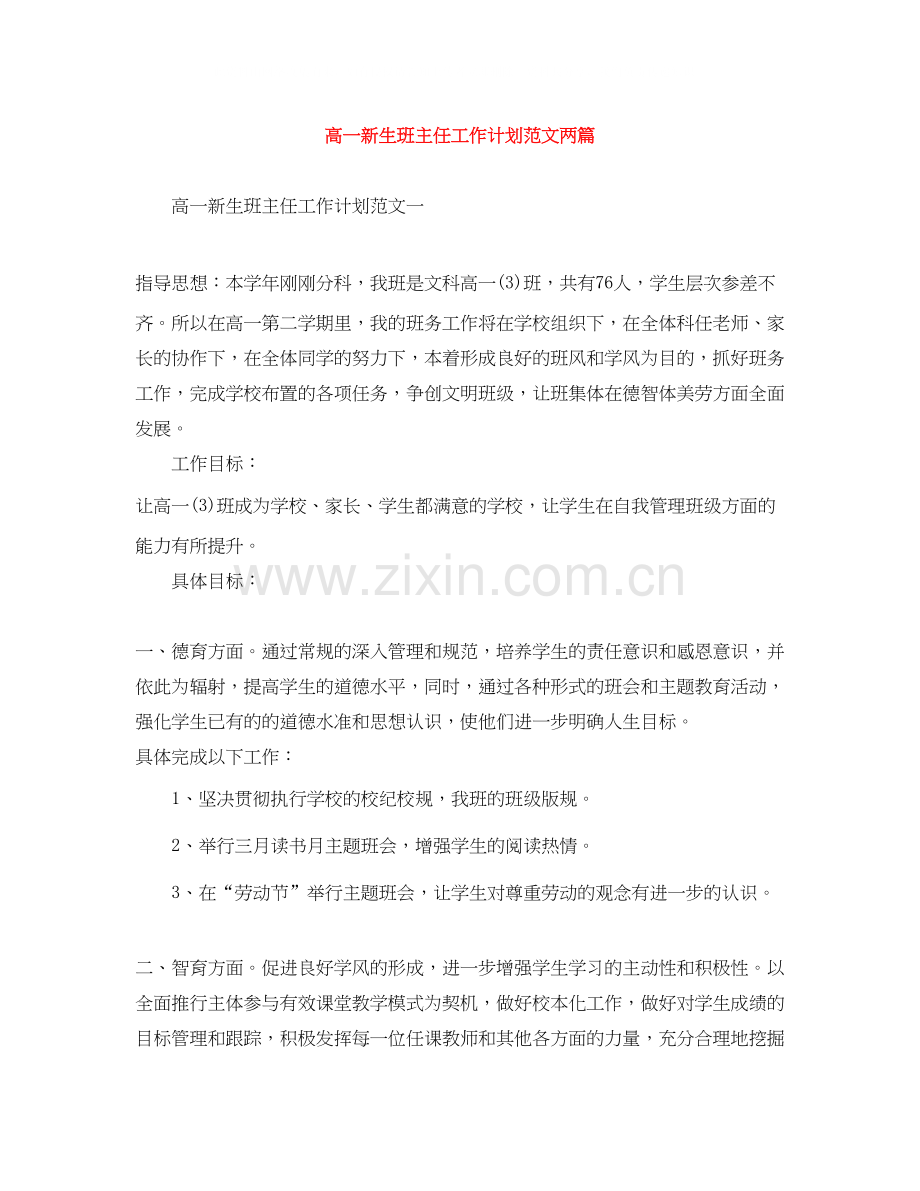 高一新生班主任工作计划范文两篇

高一新生班主任工作计划范文一

指导思想：本学年刚刚分科，我班是文科高一(3)班，共有76人，学生层次参差不齐。所以在高一第二学期里，我的班务工作将在学校组织下，在全体科任老师、家长的协作下，在全体同学的努力下，本着形成良好的班风和学风为目的，抓好班务工作，完成学校布置的各项任务，争创文明班级，让班集体在德智体美劳方面全面发展。

工作目标：

让高一(3)班成为学校、家长、学生都满意的学校，让学生在自我管理班级方面的能力有所提升。

具体目标：

www.zixin.com.cn

一、德育方面。通过常规的深入管理和规范，培养学生的责任意识和感恩意识，并依此为辐射，提高学生的道德水平，同时，通过各种形式的班会和主题教育活动，强化学生已有的的道德水准和思想认识，使他们进一步明确人生目标。

具体完成以下工作：

1、坚决贯彻执行学校的校纪校规，我班的班级版规。

2、举行三月读书月主题班会，增强学生的阅读热情。

3、在“劳动节”举行主题班会，让学生对尊重劳动的观念有进一步的认识。

二、智育方面。促进良好学风的形成，进一步增强学生学习的主动性和积极性。以全面推行主体参与有效课堂教学模式为契机，做好校本化工作，做好对学生成绩的目标管理和跟踪，积极发挥每一位任课教师和其他各方面的力量，充分合理地挖掘